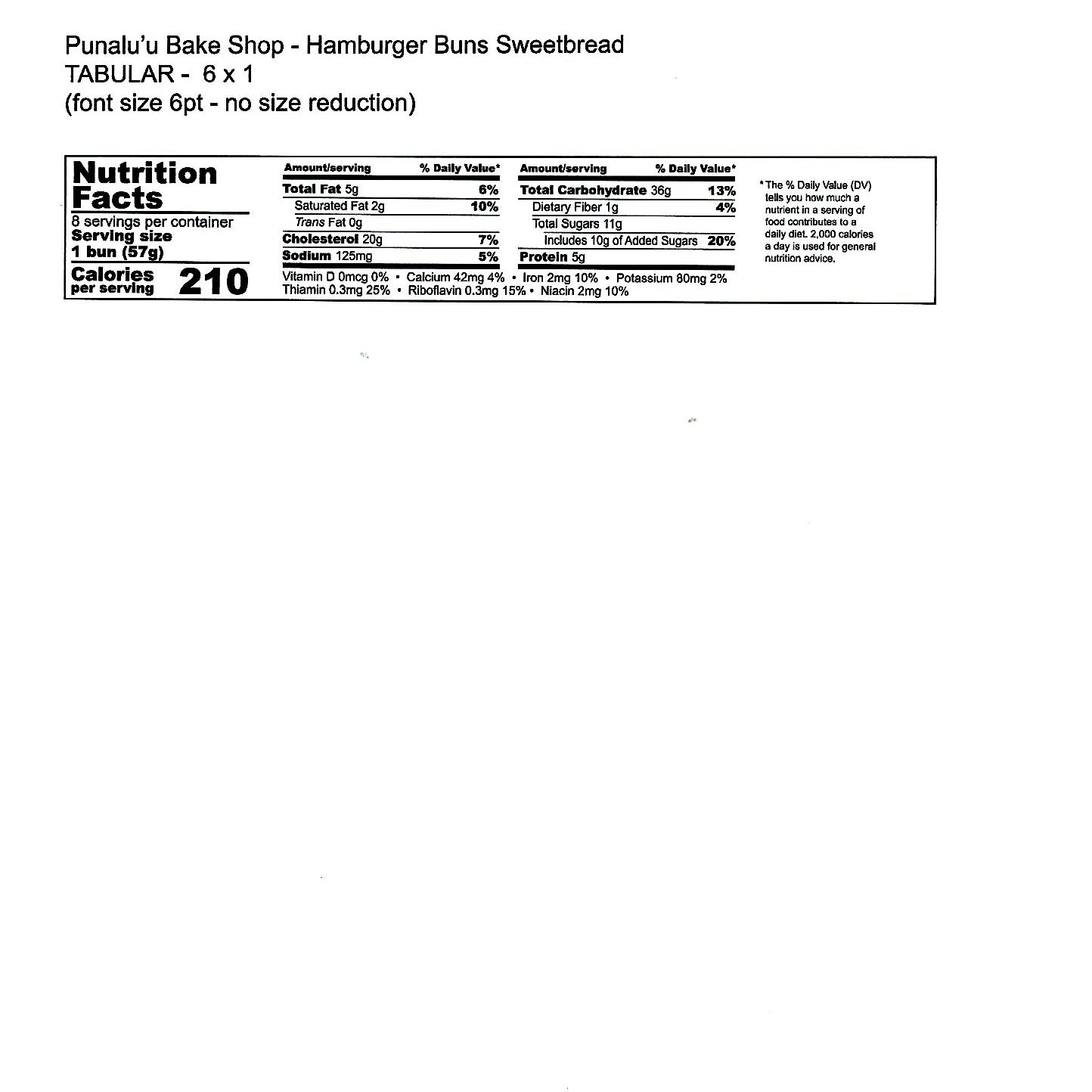 Punalu'u Bake Shop - Hamburger Buns Sweetbread
TABULAR - 6 x 1
(font size 6pt - no size reduction)

Nutrition Facts
8 servings per container
Serving size
1 bun (57g)
Calories per serving 210

| Amount/serving | % Daily Value* |
|---|---|
| Total Fat 5g | 6% |
| Saturated Fat 2g | 10% |
| Trans Fat 0g | |
| Cholesterol 20g | 7% |
| Sodium 125mg | 5% |

| Amount/serving | % Daily Value* |
|---|---|
| Total Carbohydrate 36g | 13% |
| Dietary Fiber 1g | 4% |
| Total Sugars 11g | |
| Includes 10g of Added Sugars | 20% |
| Protein 5g | |

Vitamin D 0mcg 0% • Calcium 42mg 4% • Iron 2mg 10% • Potassium 80mg 2%
Thiamin 0.3mg 25% • Riboflavin 0.3mg 15% • Niacin 2mg 10%

*The % Daily Value (DV) tells you how much a nutrient in a serving of food contributes to a daily diet. 2,000 calories a day is used for general nutrition advice.